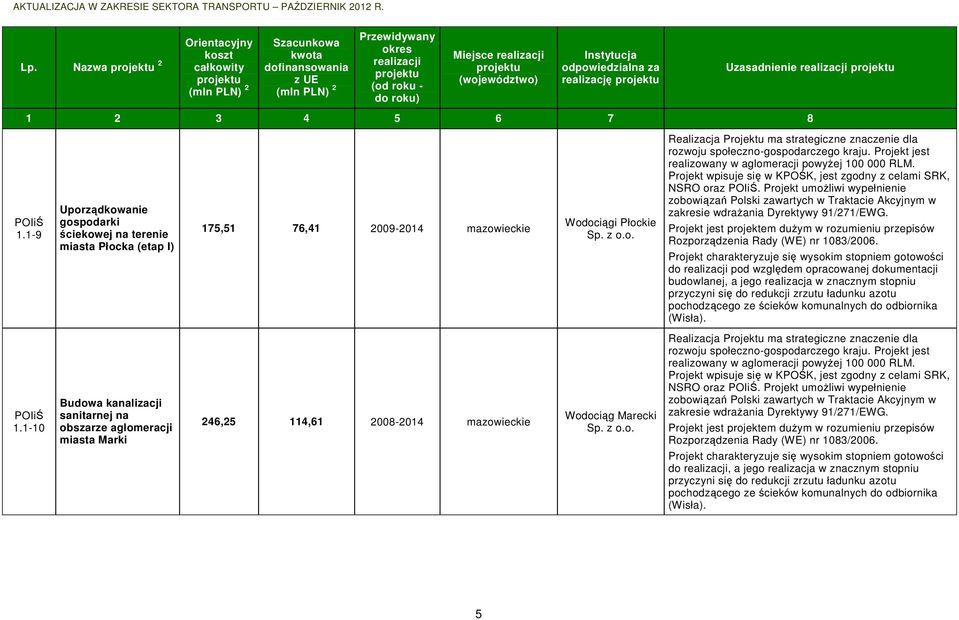 AKTUALIZACJA W ZAKRESIE SEKTORA TRANSPORTU – PAŹDZIERNIK 2012 R.

| Lp. | Nazwa projektu $^2$ | Orientacyjny koszt całkowity projektu (mln PLN) $^2$ | Szacunkowa kwota dofinansowania z UE (mln PLN) $^2$ | Przewidywany okres realizacji projektu (od roku - do roku) | Miejsce realizacji projektu (województwo) | Instytucja odpowiedzialna za realizację projektu | Uzasadnienie realizacji projektu |
|---|---|---|---|---|---|---|---|
| 1 | 2 | 3 | 4 | 5 | 6 | 7 | 8 |
| POIiŚ 1.1-9 | Uporządkowanie gospodarki ściekowej na terenie miasta Płocka (etap I) | 175,51 | 76,41 | 2009-2014 | mazowieckie | Wodociągi Płockie Sp. z o.o. | Realizacja Projektu ma strategiczne znaczenie dla rozwoju społeczno-gospodarczego kraju. Projekt jest realizowany w aglomeracji powyżej 100 000 RLM. Projekt wpisuje się w KPOŚK, jest zgodny z celami SRK, NSRO oraz POIiŚ. Projekt umożliwi wypełnienie zobowiązań Polski zawartych w Traktacie Akcyjnym w zakresie wdrażania Dyrektywy 91/271/EWG. Projekt jest projektem dużym w rozumieniu przepisów Rozporządzenia Rady (WE) nr 1083/2006. Projekt charakteryzuje się wysokim stopniem gotowości do realizacji pod względem opracowanej dokumentacji budowlanej, a jego realizacja w znacznym stopniu przyczyni się do redukcji zrzutu ładunku azotu pochodzącego ze ścieków komunalnych do odbiornika (Wisła). |
| POIiŚ 1.1-10 | Budowa kanalizacji sanitarnej na obszarze aglomeracji miasta Marki | 246,25 | 114,61 | 2008-2014 | mazowieckie | Wodociąg Marecki Sp. z o.o. | Realizacja Projektu ma strategiczne znaczenie dla rozwoju społeczno-gospodarczego kraju. Projekt jest realizowany w aglomeracji powyżej 100 000 RLM. Projekt wpisuje się w KPOŚK, jest zgodny z celami SRK, NSRO oraz POIiŚ. Projekt umożliwi wypełnienie zobowiązań Polski zawartych w Traktacie Akcyjnym w zakresie wdrażania Dyrektywy 91/271/EWG. Projekt jest projektem dużym w rozumieniu przepisów Rozporządzenia Rady (WE) nr 1083/2006. Projekt charakteryzuje się wysokim stopniem gotowości do realizacji, a jego realizacja w znacznym stopniu przyczyni się do redukcji zrzutu ładunku azotu pochodzącego ze ścieków komunalnych do odbiornika (Wisła). |

5